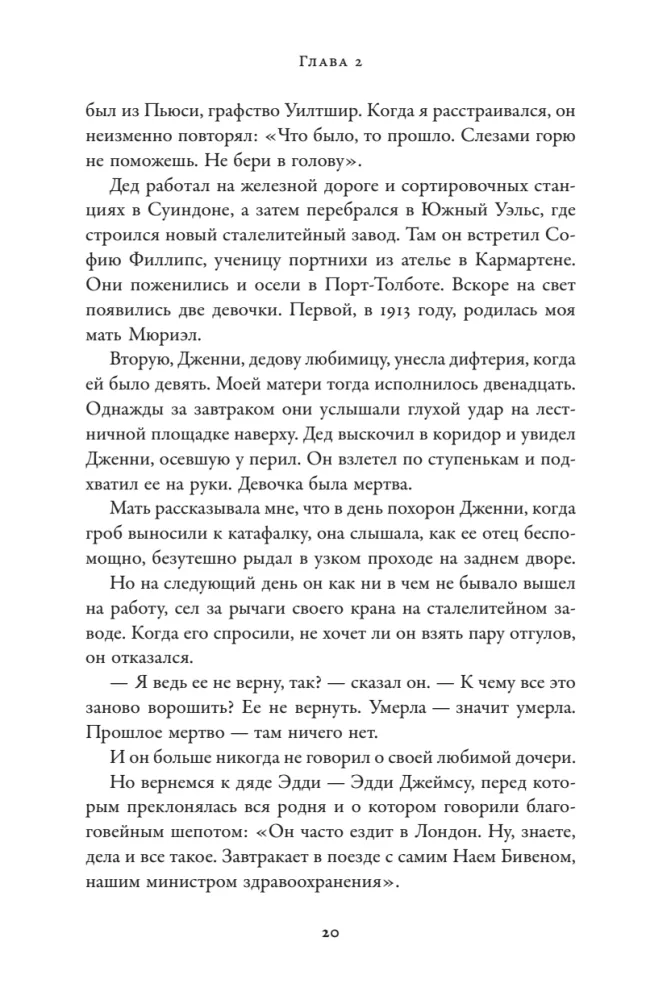 Глава 2

был из Пьюси, графство Уилтшир. Когда я расстраивался, он неизменно повторял: «Что было, то прошло. Слезами горю не поможешь. Не бери в голову».

Дед работал на железной дороге и сортировочных станциях в Суиндоне, а затем перебрался в Южный Уэльс, где строился новый сталелитейный завод. Там он встретил Софию Филлипс, ученицу портнихи из ателье в Кармартене. Они поженились и осели в Порт-Толботе. Вскоре на свет появились две девочки. Первой, в 1913 году, родилась моя мать Мюриэл.

Вторую, Дженни, дедову любимицу, унесла дифтерия, когда ей было девять. Моей матери тогда исполнилось двенадцать. Однажды за завтраком они услышали глухой удар на лестничной площадке наверху. Дед выскочил в коридор и увидел Дженни, осевшую у перил. Он взлетел по ступенькам и подхватил ее на руки. Девочка была мертва.

Мать рассказывала мне, что в день похорон Дженни, когда гроб выносили к катафалку, она слышала, как ее отец беспомощно, безутешно рыдал в узком проходе на заднем дворе.

Но на следующий день он как ни в чем не бывало вышел на работу, сел за рычаги своего крана на сталелитейном заводе. Когда его спросили, не хочет ли он взять пару отгулов, он отказался.

— Я ведь ее не верну, так? — сказал он. — К чему все это заново ворошить? Ее не вернуть. Умерла — значит умерла. Прошлое мертво — там ничего нет.

И он больше никогда не говорил о своей любимой дочери.

Но вернемся к дяде Эдди — Эдди Джеймсу, перед которым преклонялась вся родня и о котором говорили благоговейным шепотом: «Он часто ездит в Лондон. Ну, знаете, дела и все такое. Завтракает в поезде с самим Наем Бивеном, нашим министром здравоохранения».

20